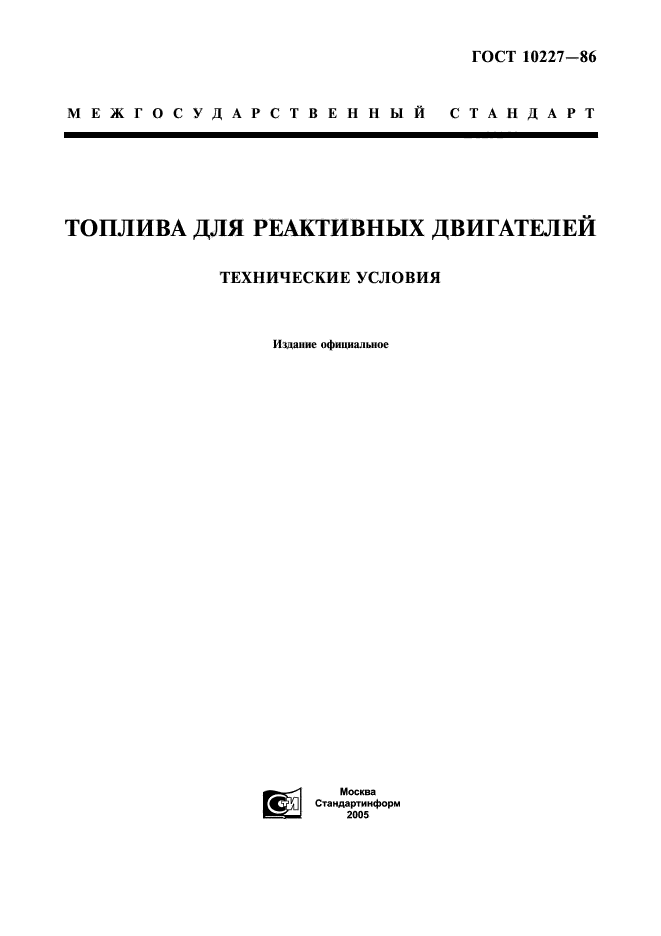 ГОСТ 10227—86

МЕЖГОСУДАРСТВЕННЫЙ СТАНДАРТ

ТОПЛИВА ДЛЯ РЕАКТИВНЫХ ДВИГАТЕЛЕЙ

ТЕХНИЧЕСКИЕ УСЛОВИЯ

Издание официальное

Москва
Стандартинформ
2005